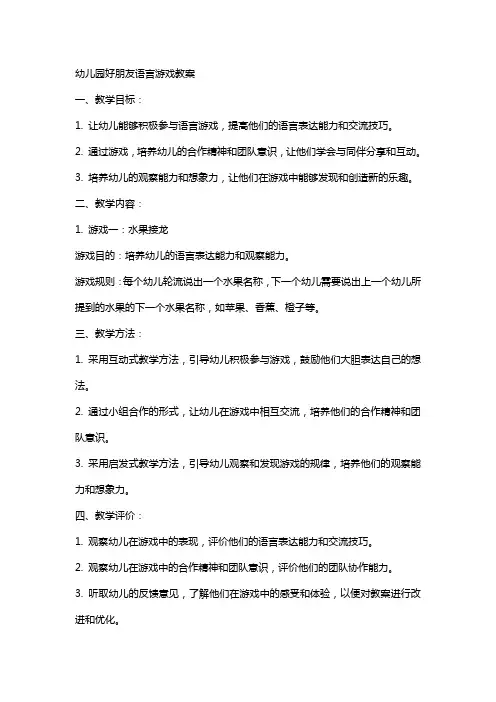 幼儿园好朋友语言游戏教案

一、教学目标：

1. 让幼儿能够积极参与语言游戏，提高他们的语言表达能力和交流技巧。

2. 通过游戏，培养幼儿的合作精神和团队意识，让他们学会与同伴分享和互动。

3. 培养幼儿的观察能力和想象力，让他们在游戏中能够发现和创造新的乐趣。

二、教学内容：

1. 游戏一：水果接龙

游戏目的：培养幼儿的语言表达能力和观察能力。

游戏规则：每个幼儿轮流说出一个水果名称，下一个幼儿需要说出上一个幼儿所提到的水果的下一个水果名称，如苹果、香蕉、橙子等。

三、教学方法：

1. 采用互动式教学方法，引导幼儿积极参与游戏，鼓励他们大胆表达自己的想法。

2. 通过小组合作的形式，让幼儿在游戏中相互交流，培养他们的合作精神和团队意识。

3. 采用启发式教学方法，引导幼儿观察和发现游戏的规律，培养他们的观察能力和想象力。

四、教学评价：

1. 观察幼儿在游戏中的表现，评价他们的语言表达能力和交流技巧。

2. 观察幼儿在游戏中的合作精神和团队意识，评价他们的团队协作能力。

3. 听取幼儿的反馈意见，了解他们在游戏中的感受和体验，以便对教案进行改进和优化。